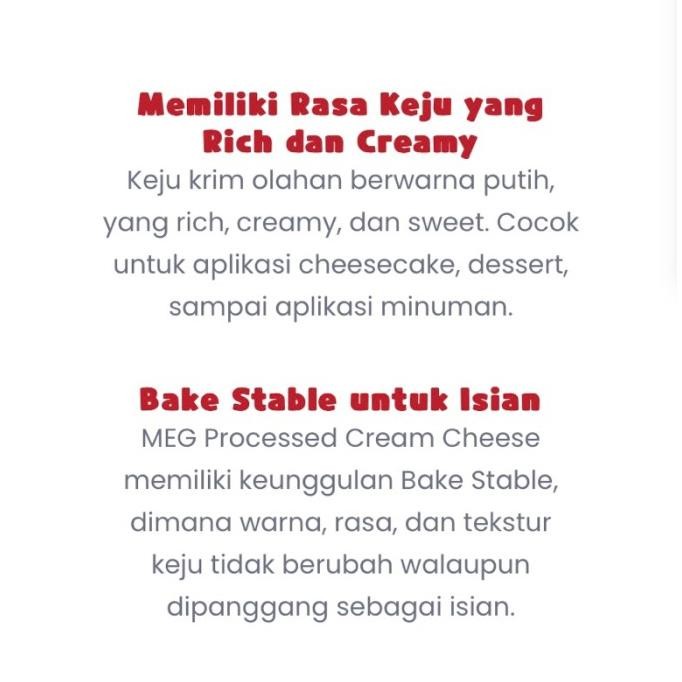 Memiliki Rasa Keju yang Rich dan Creamy

Keju krim olahan berwarna putih, yang rich, creamy, dan sweet. Cocok untuk aplikasi cheesecake, dessert, sampai aplikasi minuman.

Bake Stable untuk Isian

MEG Processed Cream Cheese memiliki keunggulan Bake Stable, dimana warna, rasa, dan tekstur keju tidak berubah walaupun dipanggang sebagai isian.